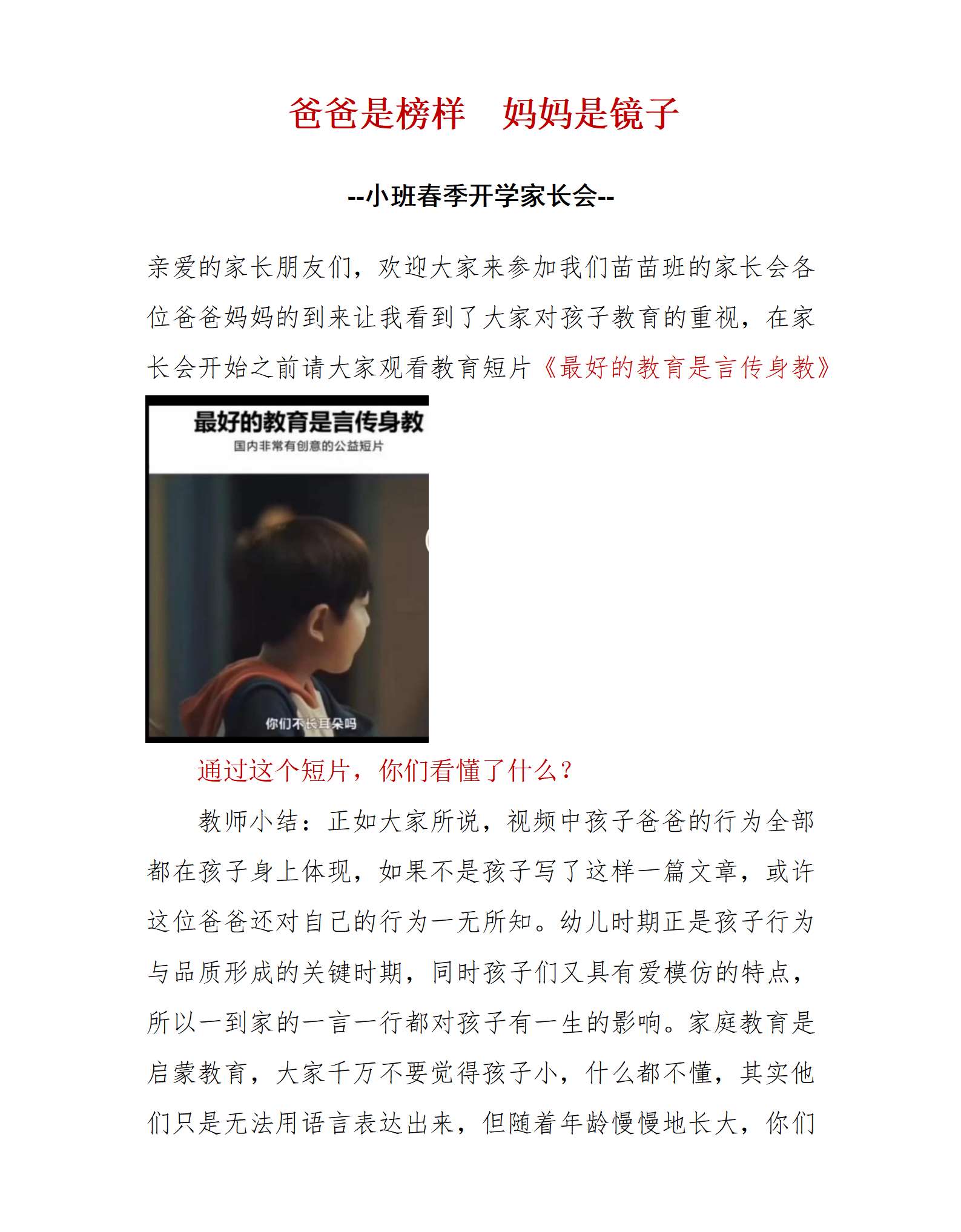 爸爸是榜样　妈妈是镜子

--小班春季开学家长会--

亲爱的家长朋友们，欢迎大家来参加我们苗苗班的家长会各位爸爸妈妈的到来让我看到了大家对孩子教育的重视，在家长会开始之前请大家观看教育短片《最好的教育是言传身教》

最好的教育是言传身教
国内非常有创意的公益短片

你们不长耳朵吗

通过这个短片，你们看懂了什么？

教师小结：正如大家所说，视频中孩子爸爸的行为全部都在孩子身上体现，如果不是孩子写了这样一篇文章，或许这位爸爸还对自己的行为一无所知。幼儿时期正是孩子行为与品质形成的关键时期，同时孩子们又具有爱模仿的特点，所以一到家的一言一行都对孩子有一生的影响。家庭教育是启蒙教育，大家千万不要觉得孩子小，什么都不懂，其实他们只是无法用语言表达出来，但随着年龄慢慢地长大，你们